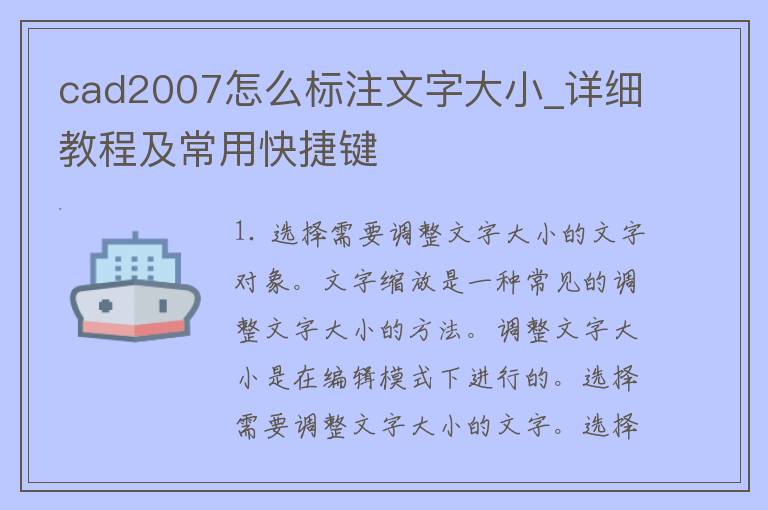 cad2007怎么标注文字大小_详细教程及常用快捷键

1. 选择需要调整文字大小的文字对象。文字缩放是一种常见的调整文字大小的方法。调整文字大小是在编辑模式下进行的。选择需要调整文字大小的文字。选择